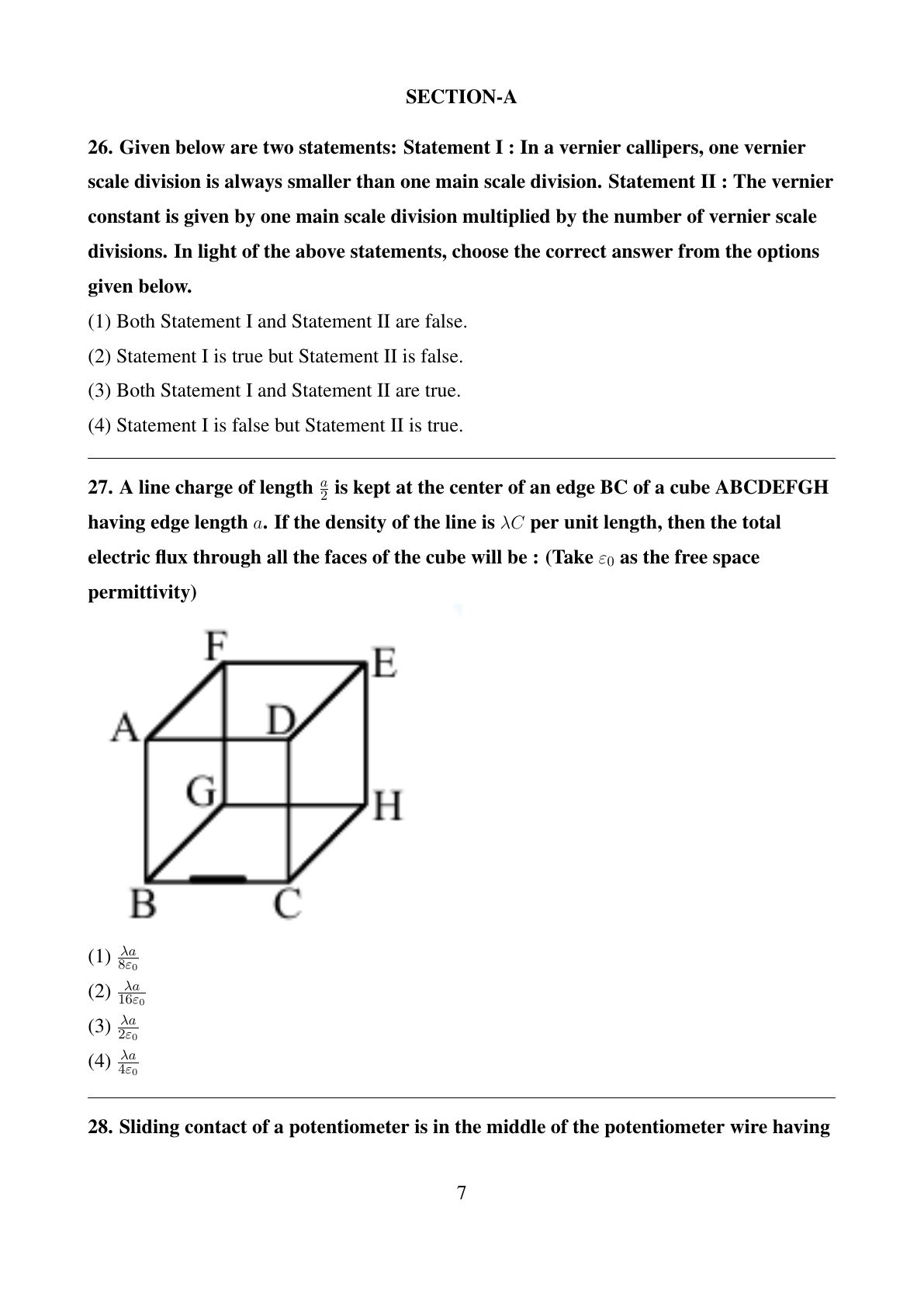 SECTION-A

26. Given below are two statements: Statement I : In a vernier callipers, one vernier scale division is always smaller than one main scale division. Statement II : The vernier constant is given by one main scale division multiplied by the number of vernier scale divisions. In light of the above statements, choose the correct answer from the options given below.

(1) Both Statement I and Statement II are false.

(2) Statement I is true but Statement II is false.

(3) Both Statement I and Statement II are true.

(4) Statement I is false but Statement II is true.

27. A line charge of length $\frac{a}{2}$ is kept at the center of an edge BC of a cube ABCDEFGH having edge length $a$. If the density of the line is $\lambda C$ per unit length, then the total electric flux through all the faces of the cube will be : (Take $\varepsilon_0$ as the free space permittivity)

F E A D G H B C

(1) $\frac{\lambda a}{8\varepsilon_0}$

(2) $\frac{\lambda a}{16\varepsilon_0}$

(3) $\frac{\lambda a}{2\varepsilon_0}$

(4) $\frac{\lambda a}{4\varepsilon_0}$

28. Sliding contact of a potentiometer is in the middle of the potentiometer wire having

7